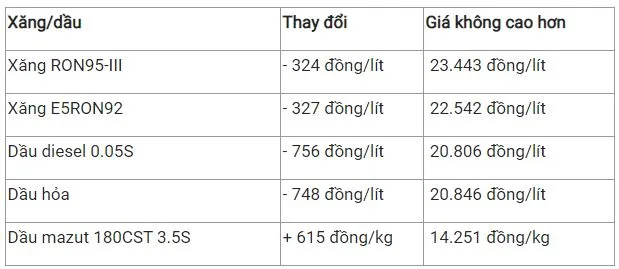 | Xăng/dầu | Thay đổi | Giá không cao hơn |
|---|---|---|
| Xăng RON95-III | - 324 đồng/lít | 23.443 đồng/lít |
| Xăng E5RON92 | - 327 đồng/lít | 22.542 đồng/lít |
| Dầu diesel 0.05S | - 756 đồng/lít | 20.806 đồng/lít |
| Dầu hỏa | - 748 đồng/lít | 20.846 đồng/lít |
| Dầu mazut 180CST 3.5S | + 615 đồng/kg | 14.251 đồng/kg |